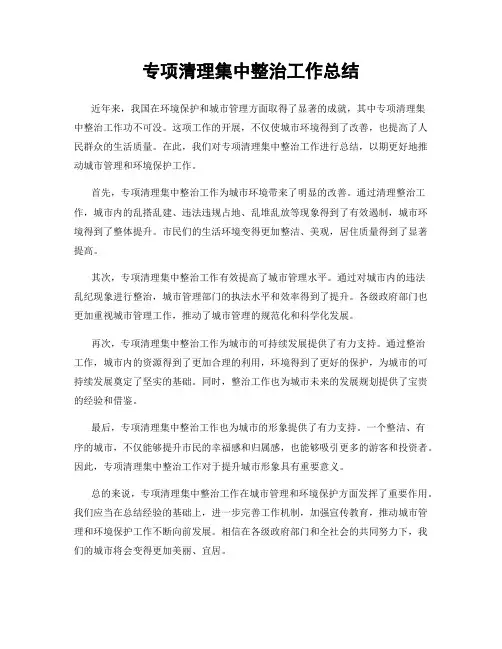 专项清理集中整治工作总结

近年来，我国在环境保护和城市管理方面取得了显著的成就，其中专项清理集中整治工作功不可没。这项工作的开展，不仅使城市环境得到了改善，也提高了人民群众的生活质量。在此，我们对专项清理集中整治工作进行总结，以期更好地推动城市管理和环境保护工作。

首先，专项清理集中整治工作为城市环境带来了明显的改善。通过清理整治工作，城市内的乱搭乱建、违法违规占地、乱堆乱放等现象得到了有效遏制，城市环境得到了整体提升。市民们的生活环境变得更加整洁、美观，居住质量得到了显著提高。

其次，专项清理集中整治工作有效提高了城市管理水平。通过对城市内的违法乱纪现象进行整治，城市管理部门的执法水平和效率得到了提升。各级政府部门也更加重视城市管理工作，推动了城市管理的规范化和科学化发展。

再次，专项清理集中整治工作为城市的可持续发展提供了有力支持。通过整治工作，城市内的资源得到了更加合理的利用，环境得到了更好的保护，为城市的可持续发展奠定了坚实的基础。同时，整治工作也为城市未来的发展规划提供了宝贵的经验和借鉴。

最后，专项清理集中整治工作也为城市的形象提供了有力支持。一个整洁、有序的城市，不仅能够提升市民的幸福感和归属感，也能够吸引更多的游客和投资者。因此，专项清理集中整治工作对于提升城市形象具有重要意义。

总的来说，专项清理集中整治工作在城市管理和环境保护方面发挥了重要作用。我们应当在总结经验的基础上，进一步完善工作机制，加强宣传教育，推动城市管理和环境保护工作不断向前发展。相信在各级政府部门和全社会的共同努力下，我们的城市将会变得更加美丽、宜居。